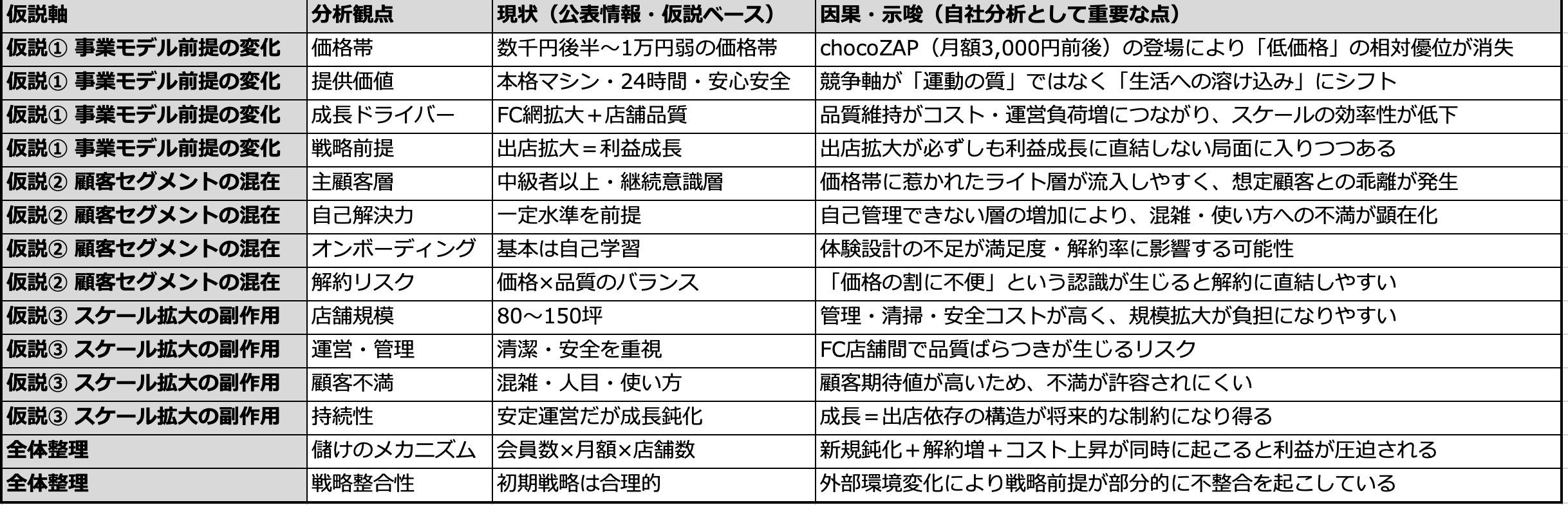 | 仮説軸 | 分析観点 | 現状（公表情報・仮説ベース） | 因果・示唆（自社分析として重要な点） |
|---|---|---|---|
| 仮説① 事業モデル前提の変化 | 価格帯 | 数千円後半〜1万円弱の価格帯 | chocoZAP（月額3,000円前後）の登場により「低価格」の相対優位が消失 |
| 仮説① 事業モデル前提の変化 | 提供価値 | 本格マシン・24時間・安心安全 | 競争軸が「運動の質」ではなく「生活への溶け込み」にシフト |
| 仮説① 事業モデル前提の変化 | 成長ドライバー | FC網拡大＋店舗品質 | 品質維持がコスト・運営負荷増につながり、スケールの効率性が低下 |
| 仮説① 事業モデル前提の変化 | 戦略前提 | 出店拡大＝利益成長 | 出店拡大が必ずしも利益成長に直結しない局面に入りつつある |
| 仮説② 顧客セグメントの混在 | 主顧客層 | 中級者以上・継続意識層 | 価格帯に惹かれたライト層が流入しやすく、想定顧客との乖離が発生 |
| 仮説② 顧客セグメントの混在 | 自己解決力 | 一定水準を前提 | 自己管理できない層の増加により、混雑・使い方への不満が顕在化 |
| 仮説② 顧客セグメントの混在 | オンボーディング | 基本は自己学習 | 体験設計の不足が満足度・解約率に影響する可能性 |
| 仮説② 顧客セグメントの混在 | 解約リスク | 価格×品質のバランス | 「価格の割に不便」という認識が生じると解約に直結しやすい |
| 仮説③ スケール拡大の副作用 | 店舗規模 | 80〜150坪 | 管理・清掃・安全コストが高く、規模拡大が負担になりやすい |
| 仮説③ スケール拡大の副作用 | 運営・管理 | 清潔・安全を重視 | FC店舗間で品質ばらつきが生じるリスク |
| 仮説③ スケール拡大の副作用 | 顧客不満 | 混雑・人目・使い方 | 顧客期待値が高いため、不満が許容されにくい |
| 仮説③ スケール拡大の副作用 | 持続性 | 安定運営だが成長鈍化 | 成長＝出店依存の構造が将来的な制約になり得る |
| 全体整理 | 儲けのメカニズム | 会員数×月額×店舗数 | 新規鈍化＋解約増＋コスト上昇が同時に起こると利益が圧迫される |
| 全体整理 | 戦略整合性 | 初期戦略は合理的 | 外部環境変化により戦略前提が部分的に不整合を起こしている |